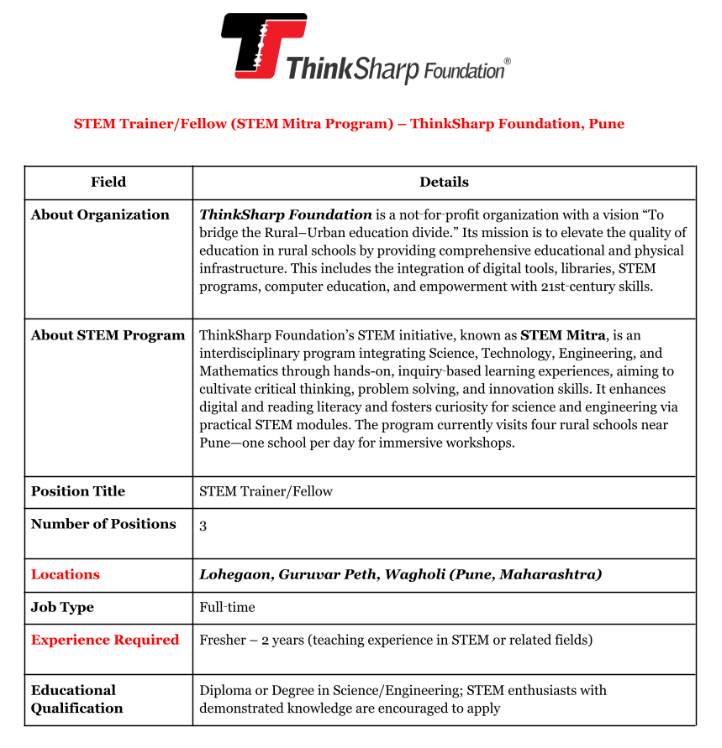 ThinkSharp Foundation®

STEM Trainer/Fellow (STEM Mitra Program) – ThinkSharp Foundation, Pune

| Field | Details |
|---|---|
| About Organization | ThinkSharp Foundation is a not-for-profit organization with a vision "To bridge the Rural–Urban education divide." Its mission is to elevate the quality of education in rural schools by providing comprehensive educational and physical infrastructure. This includes the integration of digital tools, libraries, STEM programs, computer education, and empowerment with 21st-century skills. |
| About STEM Program | ThinkSharp Foundation's STEM initiative, known as STEM Mitra, is an interdisciplinary program integrating Science, Technology, Engineering, and Mathematics through hands-on, inquiry-based learning experiences, aiming to cultivate critical thinking, problem solving, and innovation skills. It enhances digital and reading literacy and fosters curiosity for science and engineering via practical STEM modules. The program currently visits four rural schools near Pune—one school per day for immersive workshops. |
| Position Title | STEM Trainer/Fellow |
| Number of Positions | 3 |
| Locations | Lohegaon, Guruvar Peth, Wagholi (Pune, Maharashtra) |
| Job Type | Full-time |
| Experience Required | Fresher – 2 years (teaching experience in STEM or related fields) |
| Educational Qualification | Diploma or Degree in Science/Engineering; STEM enthusiasts with demonstrated knowledge are encouraged to apply |